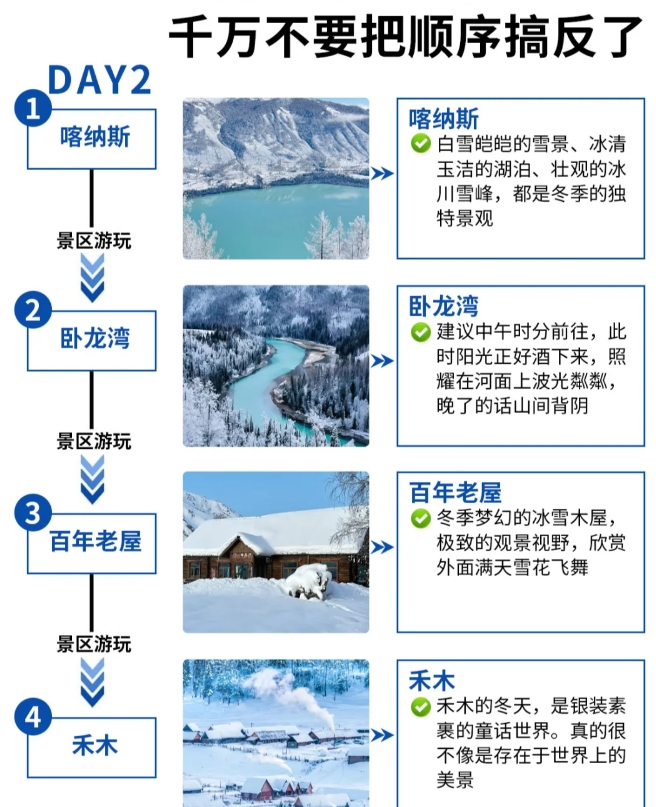 千万不要把顺序搞反了

DAY2

1 喀纳斯

景区游玩

2 卧龙湾

景区游玩

3 百年老屋

景区游玩

4 禾木

喀纳斯
白雪皑皑的雪景、冰清玉洁的湖泊、壮观的冰川雪峰，都是冬季的独特景观

卧龙湾
建议中午时分前往，此时阳光正好洒下来，照耀在河面上波光粼粼，晚了的话山间背阴

百年老屋
冬季梦幻的冰雪木屋，极致的观景视野，欣赏外面满天雪花飞舞

禾木
禾木的冬天，是银装素裹的童话世界。真的很不像是存在于世界上的美景